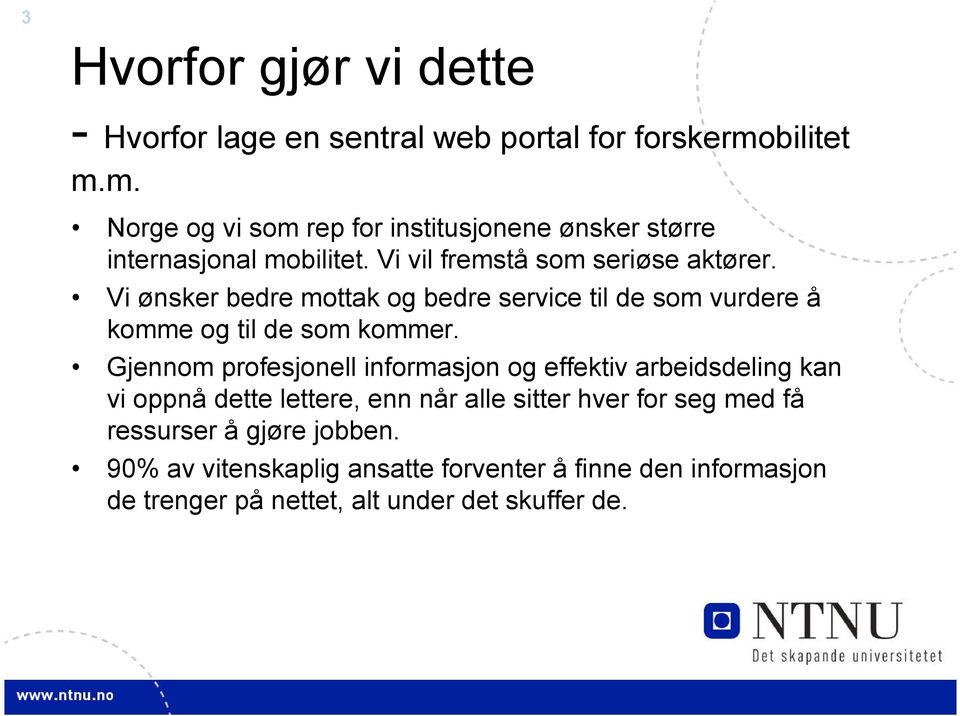 3

Hvorfor gjør vi dette

- Hvorfor lage en sentral web portal for forskermobilitet m.m.

• Norge og vi som rep for institusjonene ønsker større internasjonal mobilitet. Vi vil fremstå som seriøse aktører.
• Vi ønsker bedre mottak og bedre service til de som vurdere å komme og til de som kommer.
• Gjennom profesjonell informasjon og effektiv arbeidsdeling kan vi oppnå dette lettere, enn når alle sitter hver for seg med få ressurser å gjøre jobben.
• 90% av vitenskaplig ansatte forventer å finne den informasjon de trenger på nettet, alt under det skuffer de.

NTNU
Det skapande universitetet

www.ntnu.no